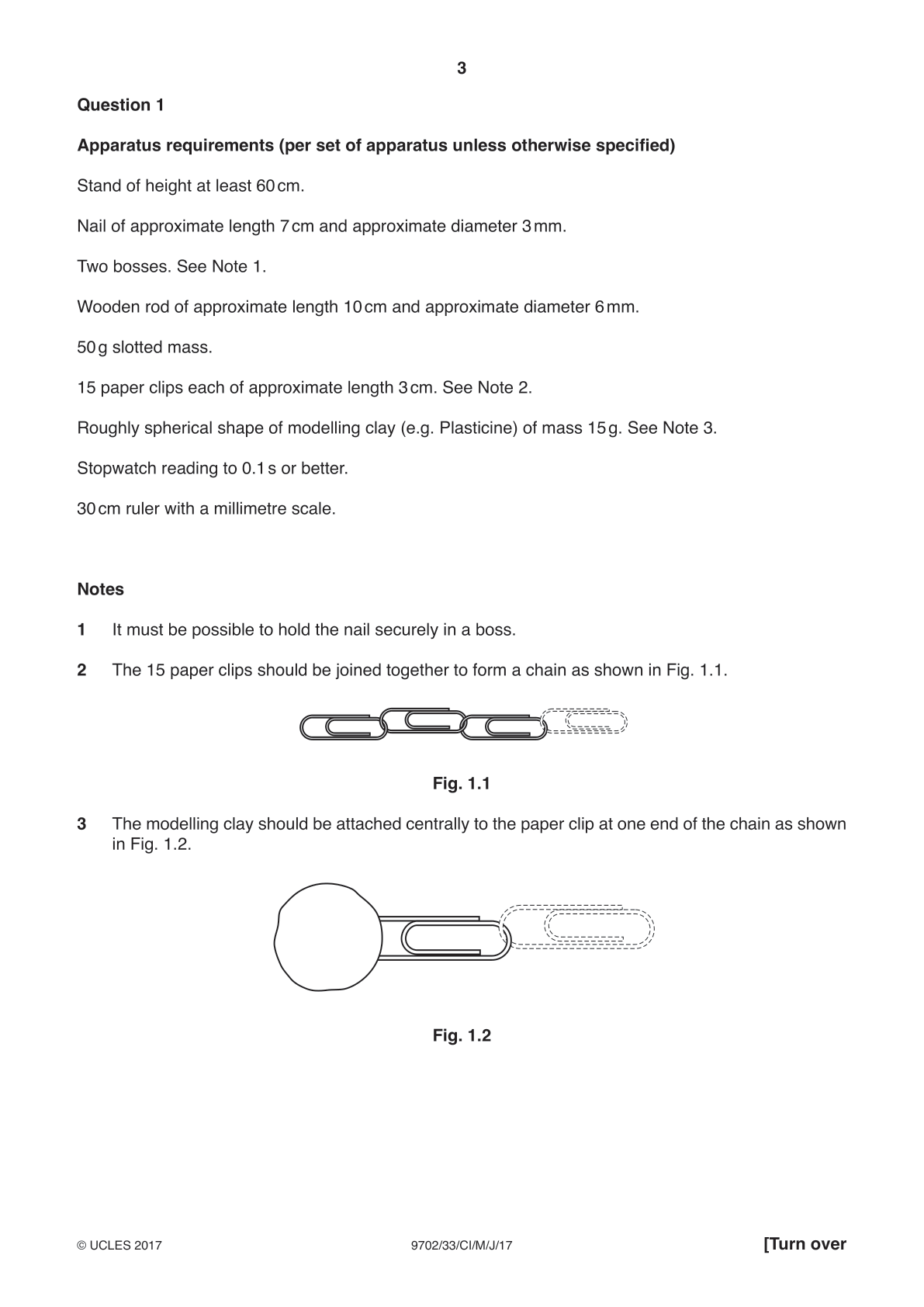 3

Question 1

Apparatus requirements (per set of apparatus unless otherwise specified)

Stand of height at least 60 cm.

Nail of approximate length 7 cm and approximate diameter 3 mm.

Two bosses. See Note 1.

Wooden rod of approximate length 10 cm and approximate diameter 6 mm.

50 g slotted mass.

15 paper clips each of approximate length 3 cm. See Note 2.

Roughly spherical shape of modelling clay (e.g. Plasticine) of mass 15 g. See Note 3.

Stopwatch reading to 0.1 s or better.

30 cm ruler with a millimetre scale.

Notes

1 It must be possible to hold the nail securely in a boss.

2 The 15 paper clips should be joined together to form a chain as shown in Fig. 1.1.

Fig. 1.1

3 The modelling clay should be attached centrally to the paper clip at one end of the chain as shown in Fig. 1.2.

Fig. 1.2

© UCLES 2017 9702/33/CI/M/J/17 [Turn over